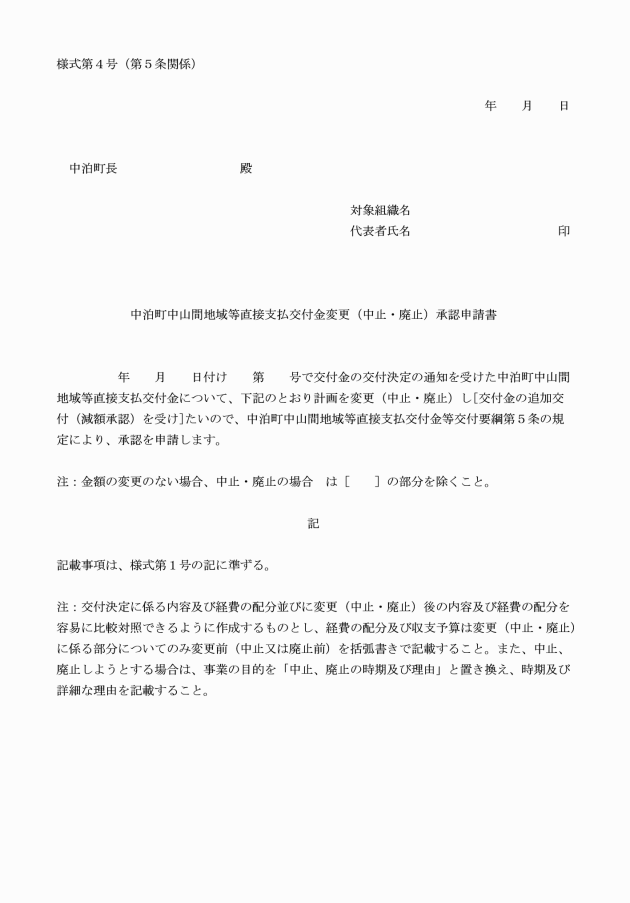 様式第４号（第５条関係）

年　月　日

中泊町長　　　　　　殿

対象組織名
代表者氏名　　　　　　印

中泊町中山間地域等直接支払交付金変更（中止・廃止）承認申請書

年　月　日付け　第　号で交付金の交付決定の通知を受けた中泊町中山間地域等直接支払交付金について、下記のとおり計画を変更（中止・廃止）し[交付金の追加交付（減額承認）を受け]たいので、中泊町中山間地域等直接支払交付金等交付要綱第５条の規定により、承認を申請します。

注：金額の変更のない場合、中止・廃止の場合　は［　］の部分を除くこと。

記

記載事項は、様式第１号の記に準ずる。

注：交付決定に係る内容及び経費の配分並びに変更（中止・廃止）後の内容及び経費の配分を容易に比較対照できるように作成するものとし、経費の配分及び収支予算は変更（中止・廃止）に係る部分についてのみ変更前（中止又は廃止前）を括弧書きで記載すること。また、中止、廃止しようとする場合は、事業の目的を「中止、廃止の時期及び理由」と置き換え、時期及び詳細な理由を記載すること。